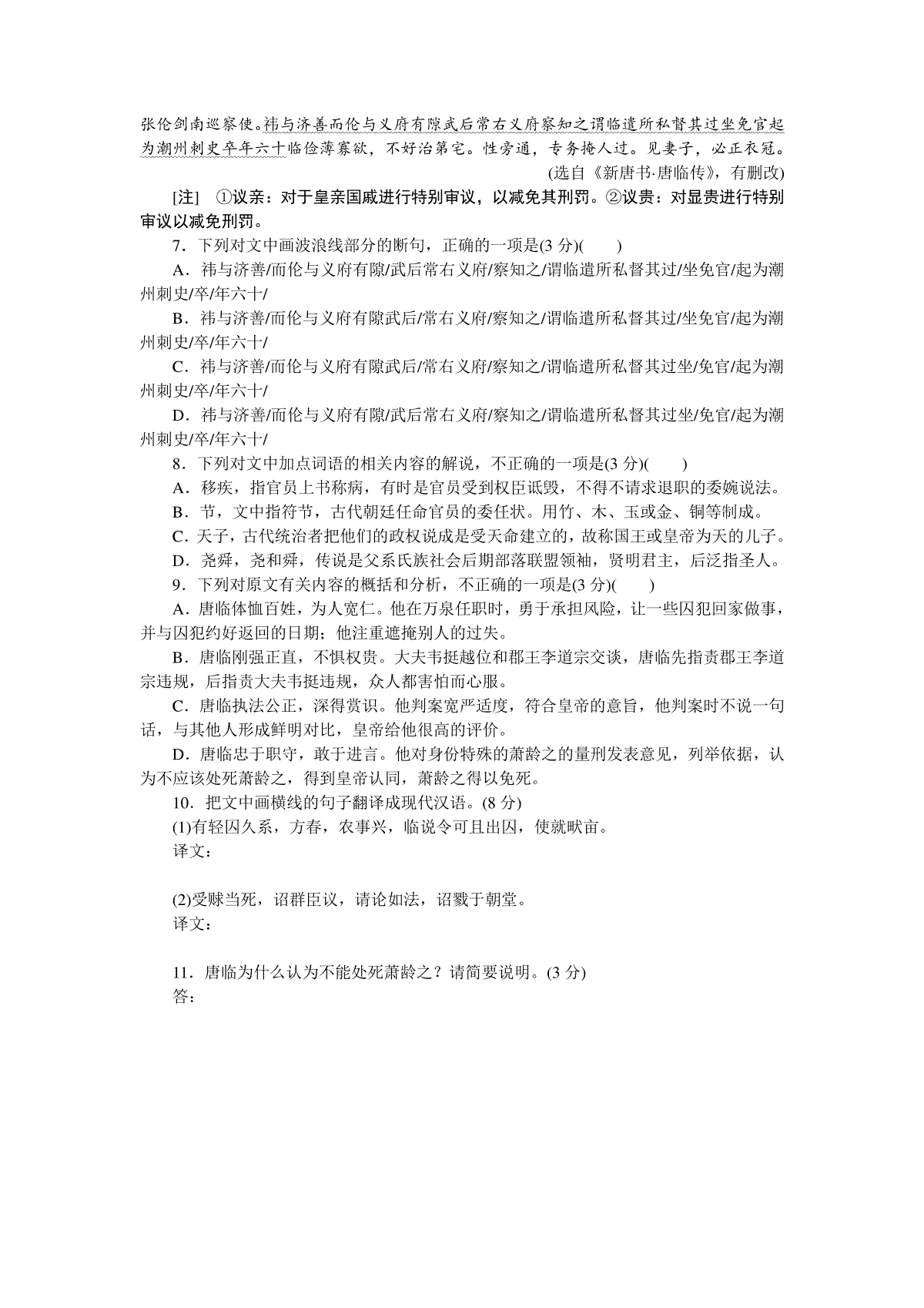 张伦剑南巡察使。祎与济善而伦与义府有隙武后常右义府察知之谓临遣所私督其过坐免官起为潮州刺史卒年六十临俭薄寡欲，不好治第宅。性旁通，专务掩人过。见妻子，必正衣冠。

(选自《新唐书·唐临传》，有删改)

[注]　①议亲：对于皇亲国戚进行特别审议，以减免其刑罚。②议贵：对显贵进行特别审议以减免刑罚。

7．下列对文中画波浪线部分的断句，正确的一项是(3 分)(　　)

A．祎与济善/而伦与义府有隙/武后常右义府/察知之/谓临遣所私督其过/坐免官/起为潮州刺史/卒/年六十/

B．祎与济善/而伦与义府有隙武后/常右义府/察知之/谓临遣所私督其过/坐免官/起为潮州刺史/卒/年六十/

C．祎与济善/而伦与义府有隙武后/常右义府/察知之/谓临遣所私督其过坐/免官/起为潮州刺史/卒/年六十/

D．祎与济善/而伦与义府有隙/武后常右义府/察知之/谓临遣所私督其过坐/免官/起为潮州刺史/卒/年六十/

8．下列对文中加点词语的相关内容的解说，不正确的一项是(3 分)(　　)

A．移疾，指官员上书称病，有时是官员受到权臣诋毁，不得不请求退职的委婉说法。

B．节，文中指符节，古代朝廷任命官员的委任状。用竹、木、玉或金、铜等制成。

C．天子，古代统治者把他们的政权说成是受天命建立的，故称国王或皇帝为天的儿子。

D．尧舜，尧和舜，传说是父系氏族社会后期部落联盟领袖，贤明君主，后泛指圣人。

9．下列对原文有关内容的概括和分析，不正确的一项是(3 分)(　　)

A．唐临体恤百姓，为人宽仁。他在万泉任职时，勇于承担风险，让一些囚犯回家做事，并与囚犯约好返回的日期；他注重遮掩别人的过失。

B．唐临刚强正直，不惧权贵。大夫韦挺越位和郡王李道宗交谈，唐临先指责郡王李道宗违规，后指责大夫韦挺违规，众人都害怕而心服。

C．唐临执法公正，深得赏识。他判案宽严适度，符合皇帝的意旨，他判案时不说一句话，与其他人形成鲜明对比，皇帝给他很高的评价。

D．唐临忠于职守，敢于进言。他对身份特殊的萧龄之的量刑发表意见，列举依据，认为不应该处死萧龄之，得到皇帝认同，萧龄之得以免死。

10．把文中画横线的句子翻译成现代汉语。(8 分)

(1)有轻囚久系，方春，农事兴，临说令可且出囚，使就畎亩。

译文：

(2)受赇当死，诏群臣议，请论如法，诏戮于朝堂。

译文：

11．唐临为什么认为不能处死萧龄之？请简要说明。(3 分)

答：